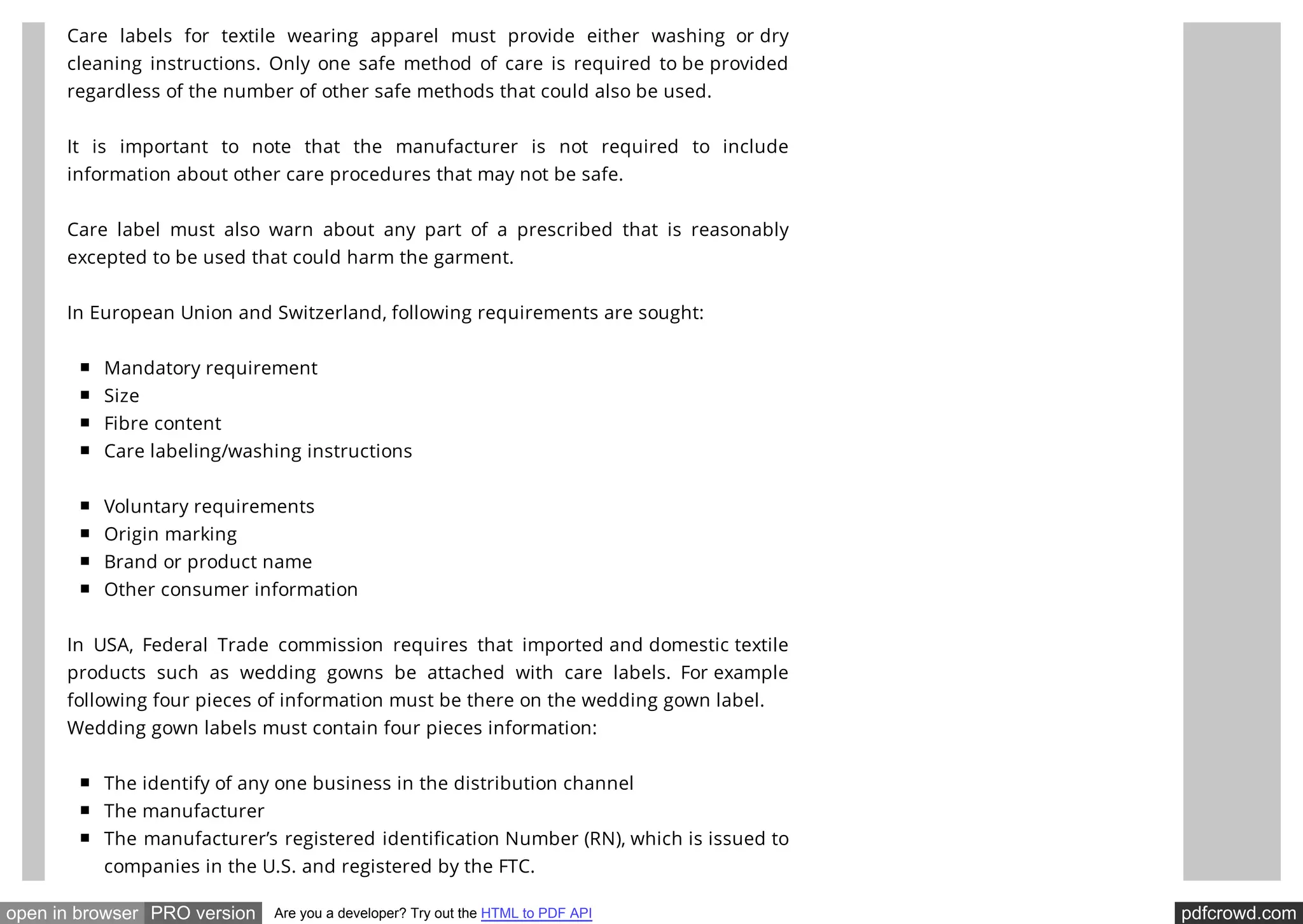 Care labels for textile wearing apparel must provide either washing or dry cleaning instructions. Only one safe method of care is required to be provided regardless of the number of other safe methods that could also be used.

It is important to note that the manufacturer is not required to include information about other care procedures that may not be safe.

Care label must also warn about any part of a prescribed that is reasonably excepted to be used that could harm the garment.

In European Union and Switzerland, following requirements are sought:

• Mandatory requirement
• Size
• Fibre content
• Care labeling/washing instructions

• Voluntary requirements
• Origin marking
• Brand or product name
• Other consumer information

In USA, Federal Trade commission requires that imported and domestic textile products such as wedding gowns be attached with care labels. For example following four pieces of information must be there on the wedding gown label.
Wedding gown labels must contain four pieces information:

• The identify of any one business in the distribution channel
• The manufacturer
• The manufacturer's registered identification Number (RN), which is issued to companies in the U.S. and registered by the FTC.

open in browser PRO version Are you a developer? Try out the HTML to PDF API pdfcrowd.com